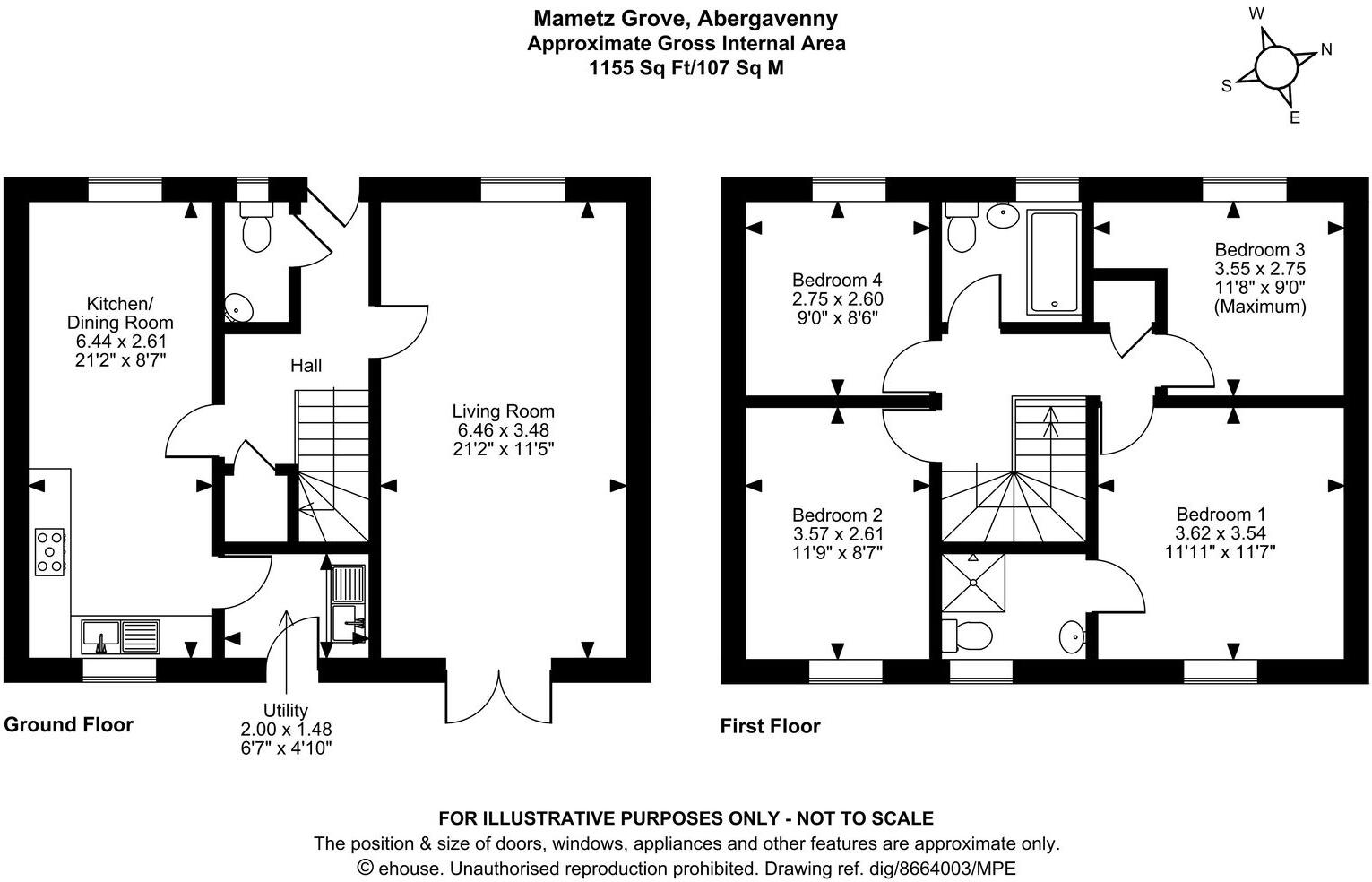 Mametz Grove, Abergavenny
Approximate Gross Internal Area
1155 Sq Ft/107 Sq M

W
N
S
E

Kitchen/
Dining Room
6.44 x 2.61
21'2" x 8'7"

Hall

Living Room
6.46 x 3.48
21'2" x 11'5"

Utility
2.00 x 1.48
6'7" x 4'10"

Ground Floor

Bedroom 4
2.75 x 2.60
9'0" x 8'6"

Bedroom 3
3.55 x 2.75
11'8" x 9'0"
(Maximum)

Bedroom 2
3.57 x 2.61
11'9" x 8'7"

Bedroom 1
3.62 x 3.54
11'11" x 11'7"

First Floor

FOR ILLUSTRATIVE PURPOSES ONLY - NOT TO SCALE
The position & size of doors, windows, appliances and other features are approximate only.
© ehouse. Unauthorised reproduction prohibited. Drawing ref. dig/8664003/MPE